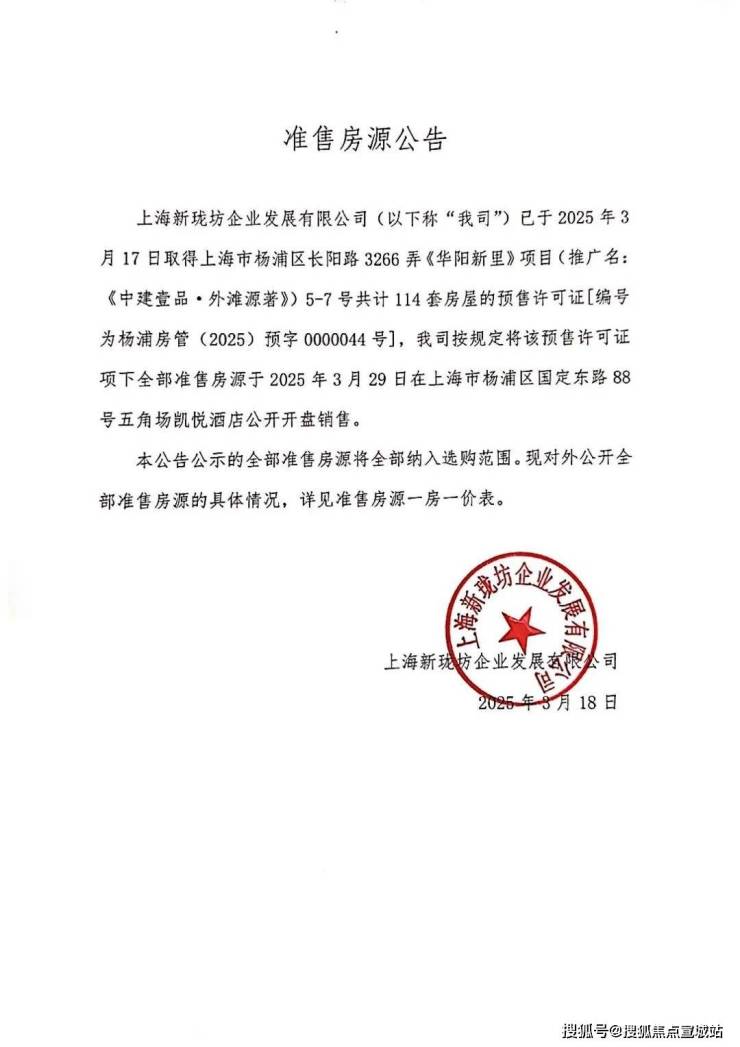 准售房源公告

上海新珑坊企业发展有限公司（以下称“我司”）已于2025年3月17日取得上海市杨浦区长阳路3266弄《华阳新里》项目（推广名：《中建壹品·外滩源著》）5-7号共计114套房屋的预售许可证[编号为杨浦房管（2025）预字0000044号]，我司按规定将该预售许可证项下全部准售房源于2025年3月29日在上海市杨浦区国定东路88号五角场凯悦酒店公开开盘销售。

本公告公示的全部准售房源将全部纳入选购范围。现对外公开全部准售房源的具体情况，详见准售房源一房一价表。

上海新珑坊企业发展有限公司

上海新珑坊企业发展有限公司
2025年3月18日

搜狐号@搜狐焦点宣城站